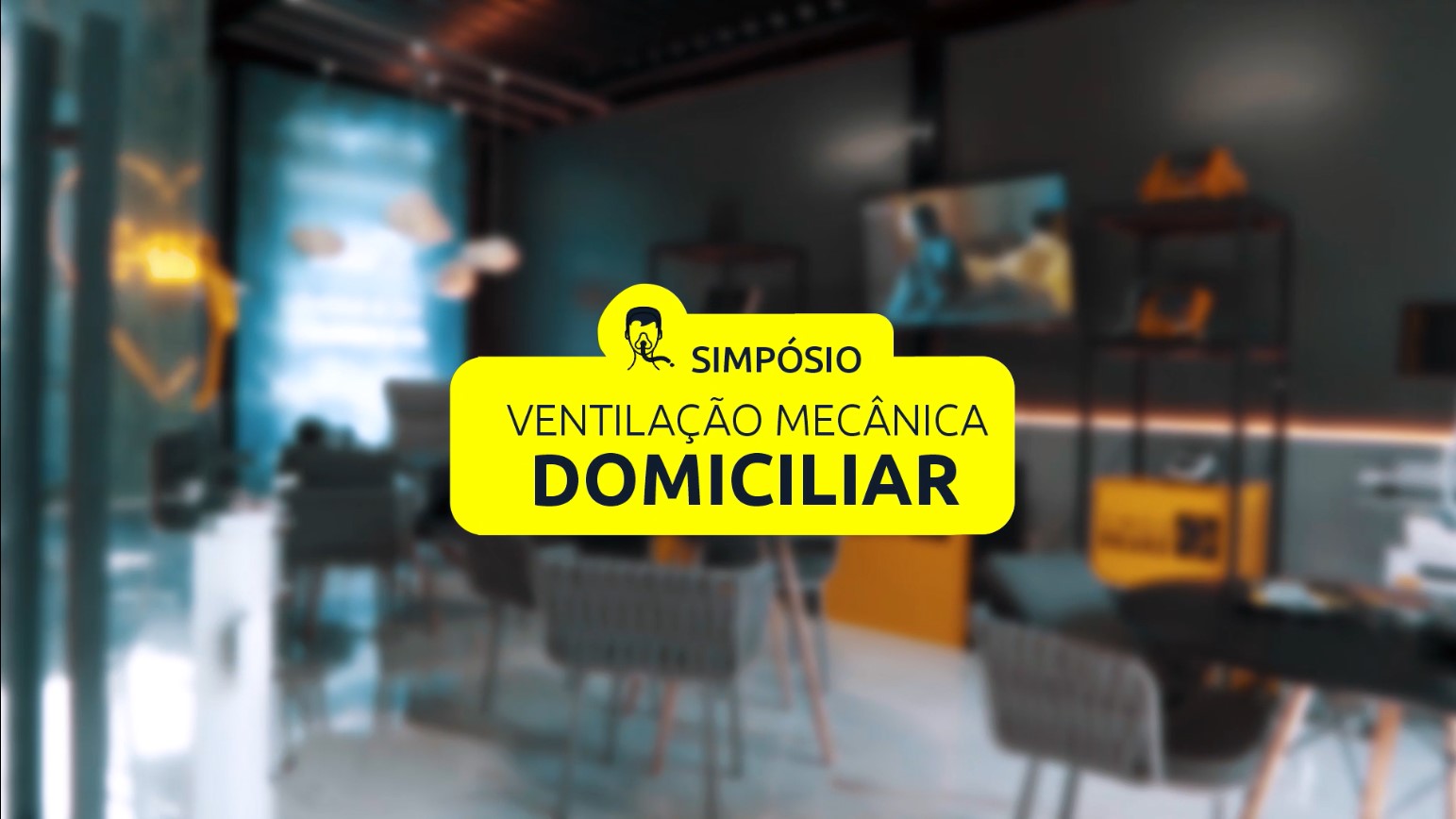 SIMPÓSIO
VENTILAÇÃO MECÂNICA
DOMICILIAR